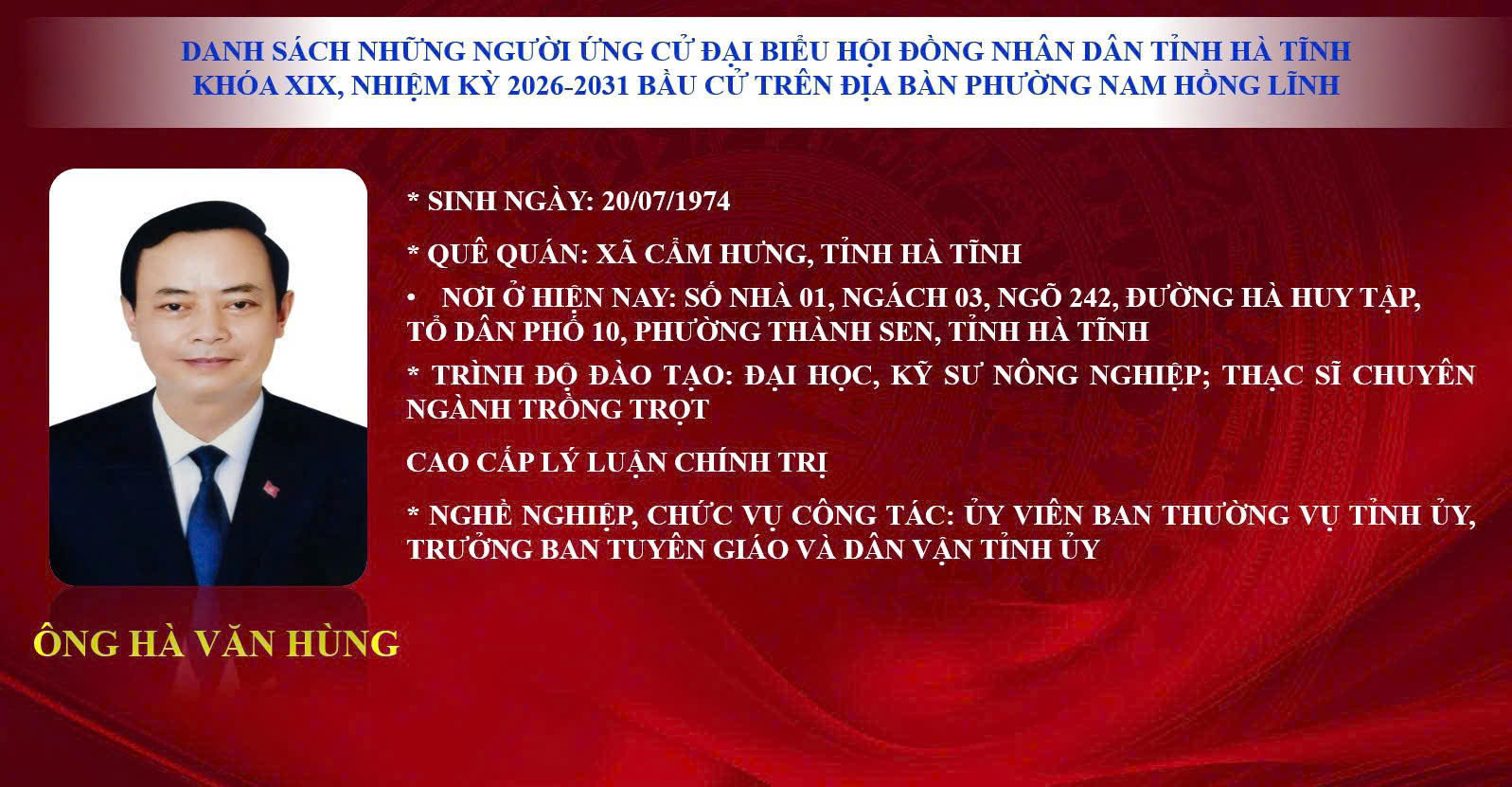 DANH SÁCH NHỮNG NGƯỜI ỨNG CỬ ĐẠI BIỂU HỘI ĐỒNG NHÂN DÂN TỈNH HÀ TĨNH KHÓA XIX, NHIỆM KỲ 2026-2031 BẦU CỬ TRÊN ĐỊA BÀN PHƯỜNG NAM HỒNG LĨNH

* SINH NGÀY: 20/07/1974

* QUÊ QUÁN: XÃ CẨM HƯNG, TỈNH HÀ TĨNH

• NƠI Ở HIỆN NAY: SỐ NHÀ 01, NGÁCH 03, NGÕ 242, ĐƯỜNG HÀ HUY TẬP, TỔ DÂN PHỐ 10, PHƯỜNG THÀNH SEN, TỈNH HÀ TĨNH

* TRÌNH ĐỘ ĐÀO TẠO: ĐẠI HỌC, KỸ SƯ NÔNG NGHIỆP; THẠC SĨ CHUYÊN NGÀNH TRỒNG TRỌT

CAO CẤP LÝ LUẬN CHÍNH TRỊ

* NGHỀ NGHIỆP, CHỨC VỤ CÔNG TÁC: ỦY VIÊN BAN THƯỜNG VỤ TỈNH ỦY, TRƯỞNG BAN TUYÊN GIÁO VÀ DÂN VẬN TỈNH ỦY

ÔNG HÀ VĂN HÙNG